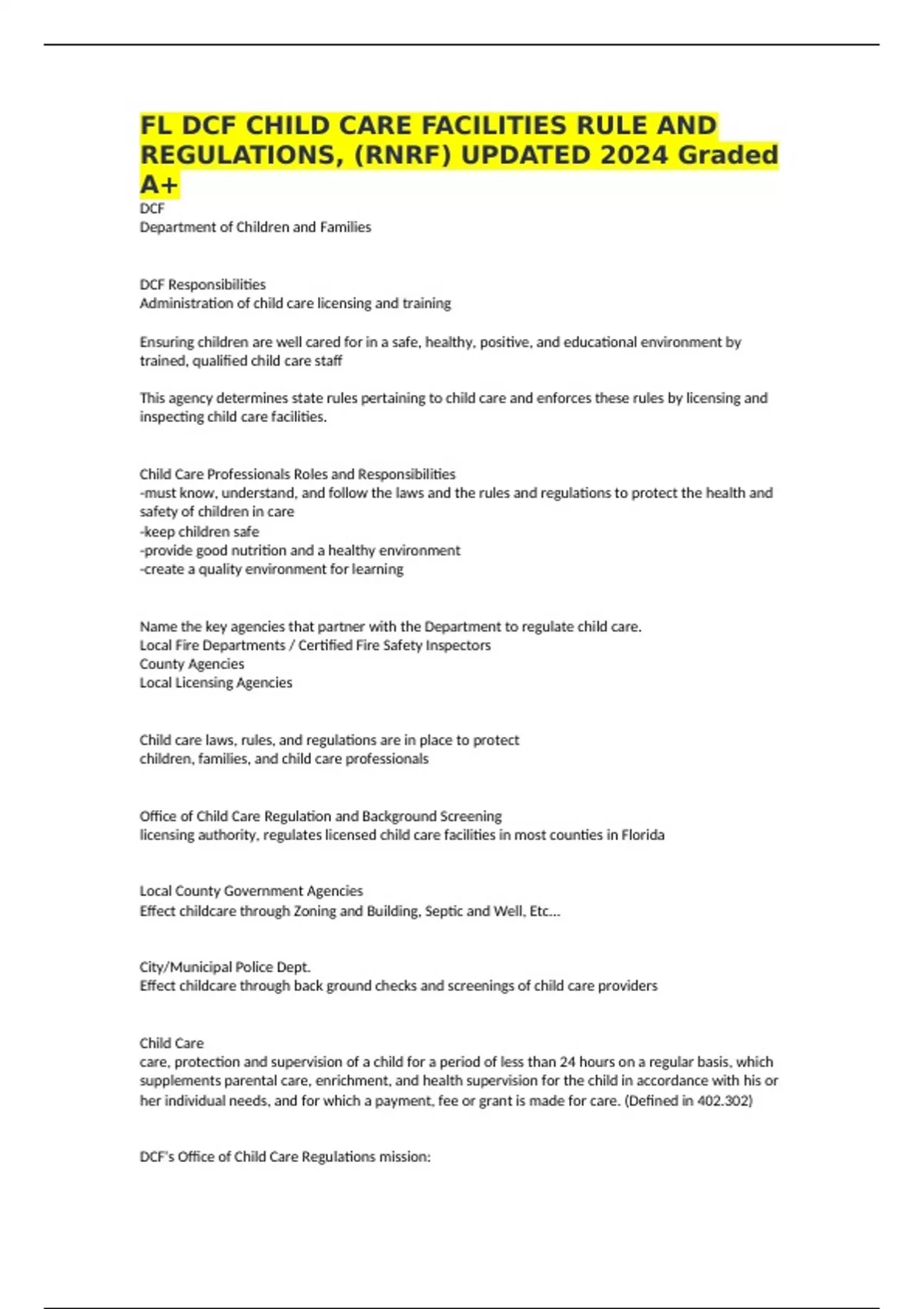 FL DCF CHILD CARE FACILITIES RULE AND REGULATIONS, (RNRF) UPDATED 2024 Graded A+

DCF
Department of Children and Families

DCF Responsibilities
Administration of child care licensing and training

Ensuring children are well cared for in a safe, healthy, positive, and educational environment by trained, qualified child care staff

This agency determines state rules pertaining to child care and enforces these rules by licensing and inspecting child care facilities.

Child Care Professionals Roles and Responsibilities
-must know, understand, and follow the laws and the rules and regulations to protect the health and safety of children in care
-keep children safe
-provide good nutrition and a healthy environment
-create a quality environment for learning

Name the key agencies that partner with the Department to regulate child care.
Local Fire Departments / Certified Fire Safety Inspectors
County Agencies
Local Licensing Agencies

Child care laws, rules, and regulations are in place to protect
children, families, and child care professionals

Office of Child Care Regulation and Background Screening
licensing authority, regulates licensed child care facilities in most counties in Florida

Local County Government Agencies
Effect childcare through Zoning and Building, Septic and Well, Etc...

City/Municipal Police Dept.
Effect childcare through back ground checks and screenings of child care providers

Child Care
care, protection and supervision of a child for a period of less than 24 hours on a regular basis, which supplements parental care, enrichment, and health supervision for the child in accordance with his or her individual needs, and for which a payment, fee or grant is made for care. (Defined in 402.302)

DCF's Office of Child Care Regulations mission: